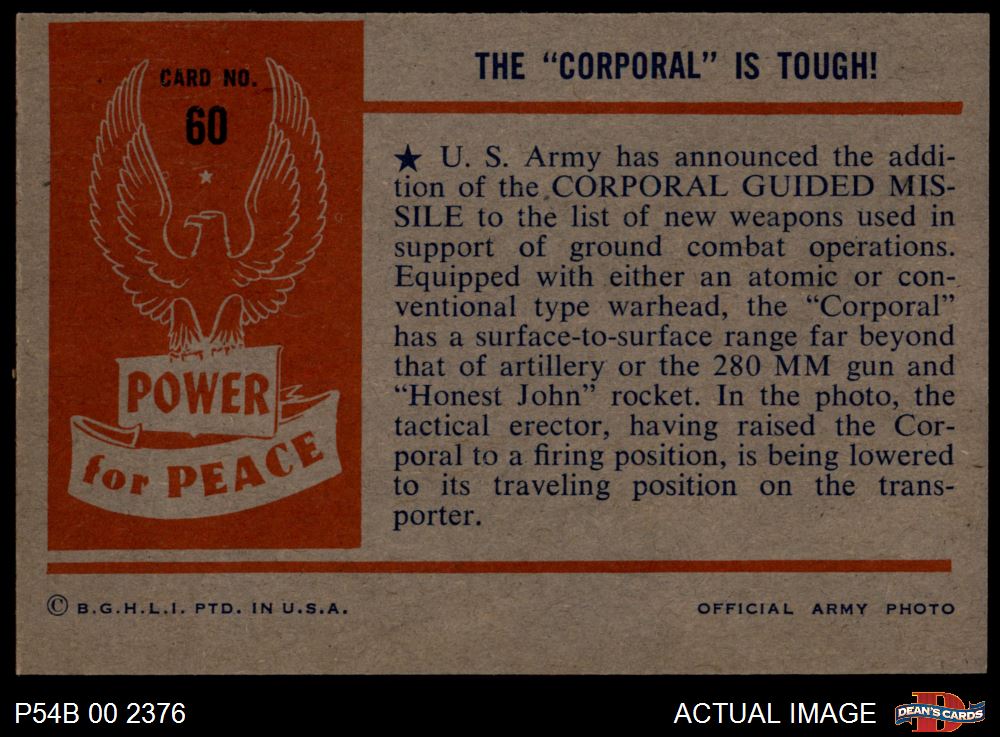 CARD NO.
60

POWER
for PEACE

THE "CORPORAL" IS TOUGH!

★ U. S. Army has announced the addition of the CORPORAL GUIDED MISSILE to the list of new weapons used in support of ground combat operations. Equipped with either an atomic or conventional type warhead, the "Corporal" has a surface-to-surface range far beyond that of artillery or the 280 MM gun and "Honest John" rocket. In the photo, the tactical erector, having raised the Corporal to a firing position, is being lowered to its traveling position on the transporter.

© B.G.H.L.I. PTD. IN U.S.A.

OFFICIAL ARMY PHOTO

P54B 00 2376

ACTUAL IMAGE

DEAN'S CARDS